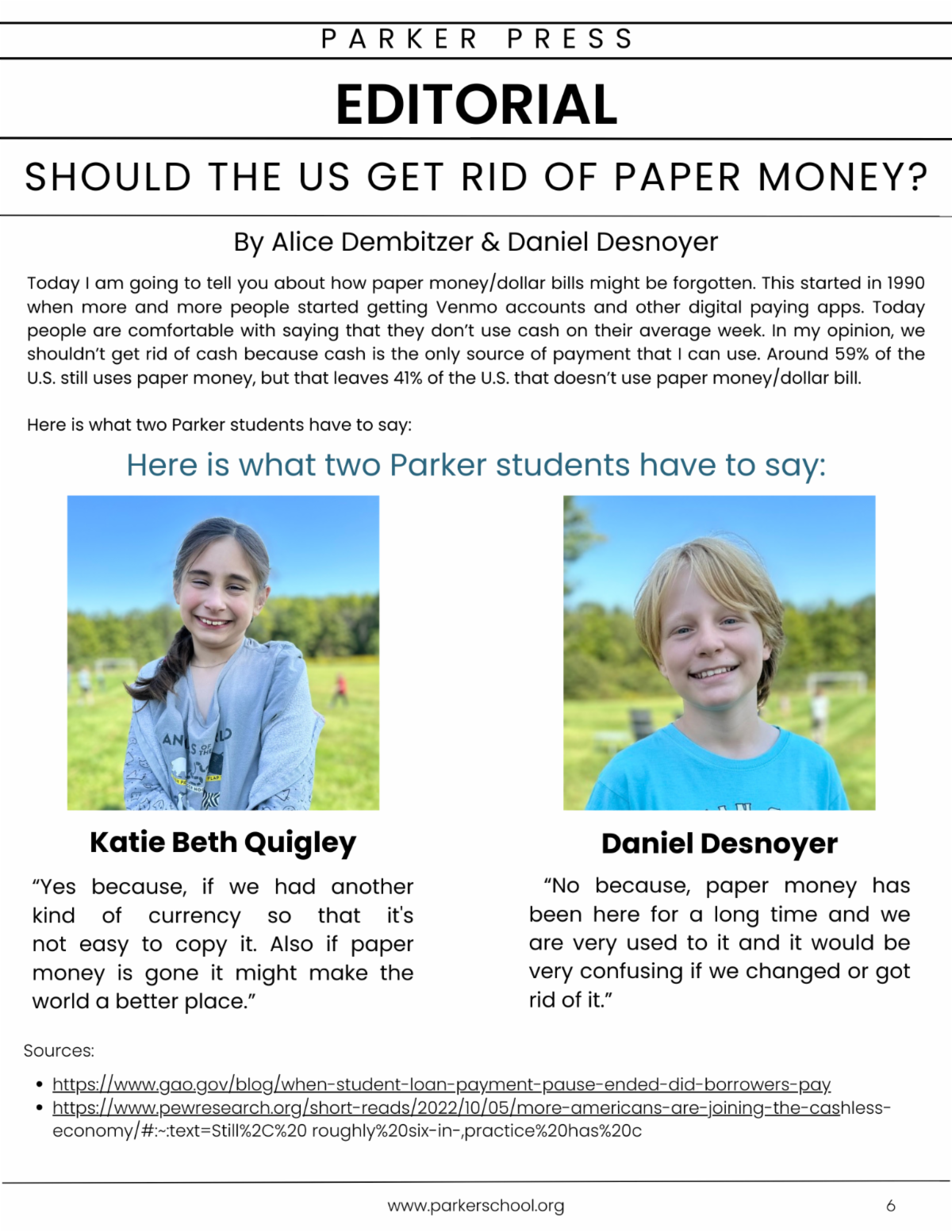 PARKER PRESS

EDITORIAL

SHOULD THE US GET RID OF PAPER MONEY?

By Alice Dembitzer & Daniel Desnoyer

Today I am going to tell you about how paper money/dollar bills might be forgotten. This started in 1990 when more and more people started getting Venmo accounts and other digital paying apps. Today people are comfortable with saying that they don't use cash on their average week. In my opinion, we shouldn't get rid of cash because cash is the only source of payment that I can use. Around 59% of the U.S. still uses paper money, but that leaves 41% of the U.S. that doesn't use paper money/dollar bill.

Here is what two Parker students have to say:

Here is what two Parker students have to say:

Katie Beth Quigley

"Yes because, if we had another kind of currency so that it's not easy to copy it. Also if paper money is gone it might make the world a better place."

Daniel Desnoyer

"No because, paper money has been here for a long time and we are very used to it and it would be very confusing if we changed or got rid of it."

Sources:

• https://www.gao.gov/blog/when-student-loan-payment-pause-ended-did-borrowers-pay
• https://www.pewresearch.org/short-reads/2022/10/05/more-americans-are-joining-the-cashless-economy/#:~:text=Still%2C%20 roughly%20six-in-,practice%20has%20c

www.parkerschool.org

6